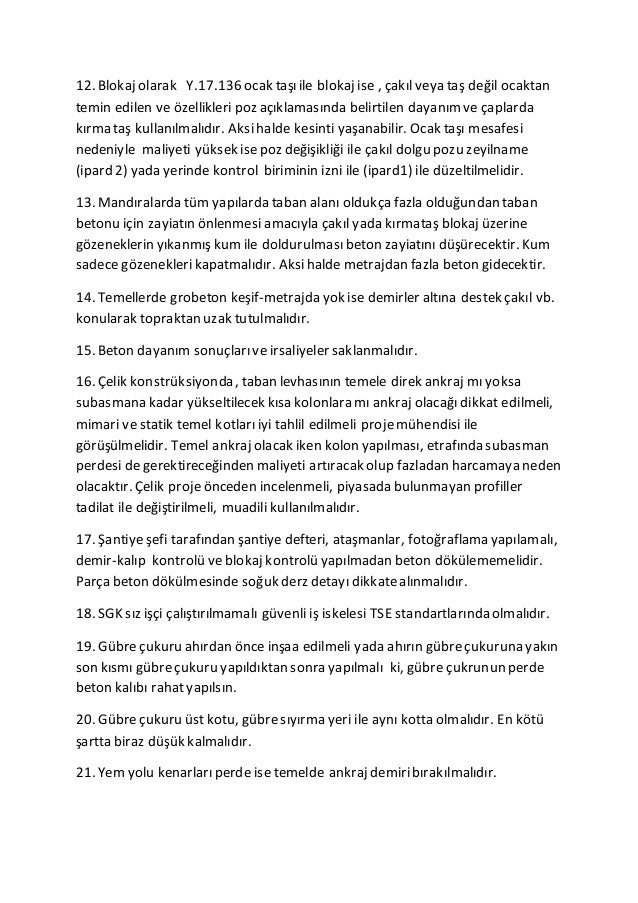 12. Blokaj olarak Y.17.136 ocak taşı ile blokaj ise , çakıl veya taş değil ocaktan temin edilen ve özellikleri poz açıklamasında belirtilen dayanım ve çaplarda kırma taş kullanılmalıdır. Aksi halde kesinti yaşanabilir. Ocak taşı mesafesi nedeniyle maliyeti yüksek ise poz değişikliği ile çakıl dolgu pozu zeyilname (ipard 2) yada yerinde kontrol biriminin izni ile (ipard1) ile düzeltilmelidir.

13. Mandıralarda tüm yapılarda taban alanı oldukça fazla olduğundan taban betonu için zayiatın önlenmesi amacıyla çakıl yada kırmataş blokaj üzerine gözeneklerin yıkanmış kum ile doldurulması beton zayiatını düşürecektir. Kum sadece gözenekleri kapatmalıdır. Aksi halde metrajdan fazla beton gidecektir.

14. Temellerde grobeton keşif-metrajda yok ise demirler altına destek çakıl vb. konularak topraktan uzak tutulmalıdır.

15. Beton dayanım sonuçları ve irsaliyeler saklanmalıdır.

16. Çelik konstrüksiyonda, taban levhasının temele direk ankraj mı yoksa subasmana kadar yükseltilecek kısa kolonlara mı ankraj olacağı dikkat edilmeli, mimari ve statik temel kotları iyi tahlil edilmeli proje mühendisi ile görüşülmelidir. Temel ankraj olacak iken kolon yapılması, etrafında subasman perdesi de gerektireceğinden maliyeti artıracak olup fazladan harcamaya neden olacaktır. Çelik proje önceden incelenmeli, piyasada bulunmayan profiller tadilat ile değiştirilmeli, muadili kullanılmalıdır.

17. Şantiye şefi tarafından şantiye defteri, ataşmanlar, fotoğraflama yapılamalı, demir-kalıp kontrolü ve blokaj kontrolü yapılmadan beton dökülememelidir. Parça beton dökülmesinde soğuk derz detayı dikkate alınmalıdır.

18. SGK sız işçi çalıştırılmamalı güvenli iş iskelesi TSE standartlarında olmalıdır.

19. Gübre çukuru ahırdan önce inşaa edilmeli yada ahırın gübre çukuruna yakın son kısmı gübre çukuru yapıldıktan sonra yapılmalı ki, gübre çukrunun perde beton kalıbı rahat yapılsın.

20. Gübre çukuru üst kotu, gübre sıyırma yeri ile aynı kotta olmalıdır. En kötü şartta biraz düşük kalmalıdır.

21. Yem yolu kenarları perde ise temelde ankraj demiri bırakılmalıdır.